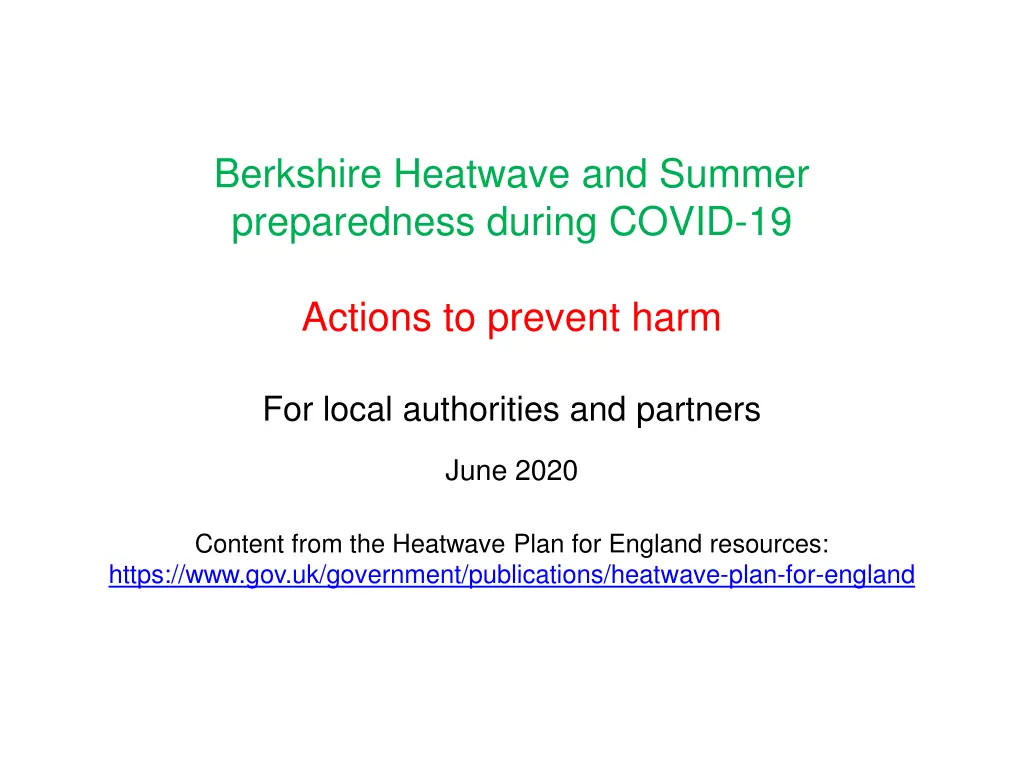 Berkshire Heatwave and Summer preparedness during COVID-19

Actions to prevent harm

For local authorities and partners

June 2020

Content from the Heatwave Plan for England resources:
https://www.gov.uk/government/publications/heatwave-plan-for-england